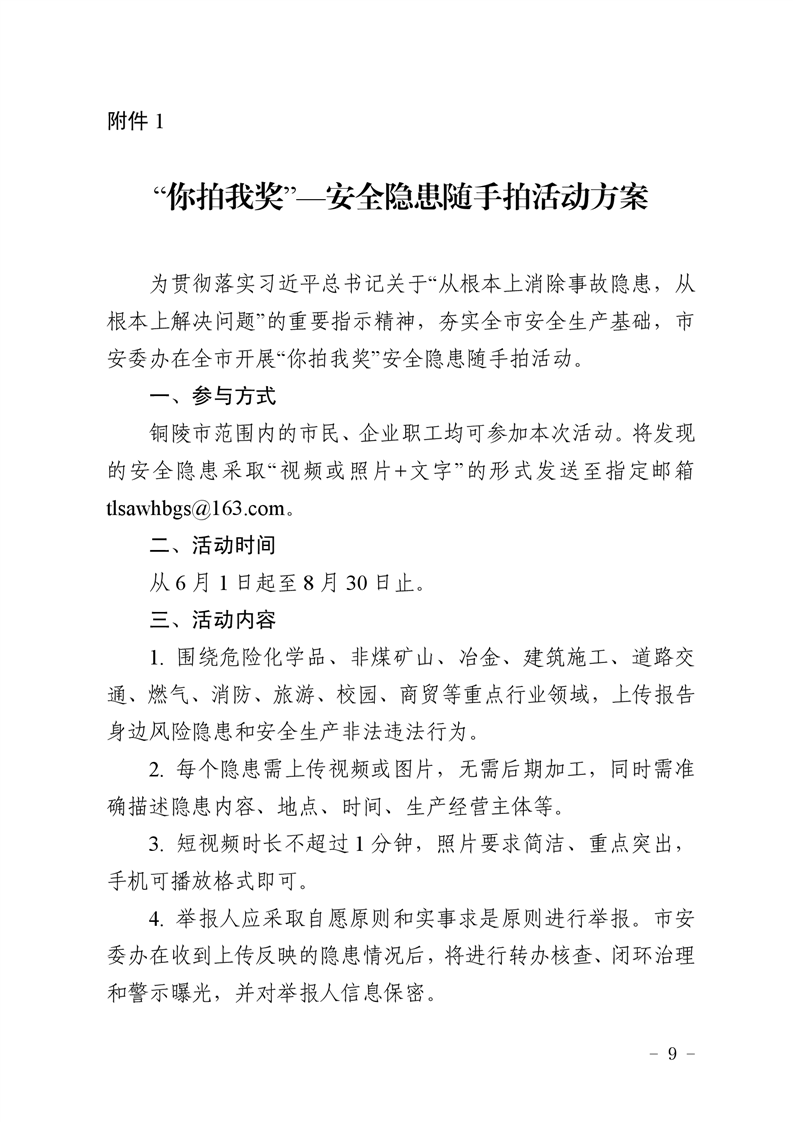 附件 1

“你拍我奖”—安全隐患随手拍活动方案

为贯彻落实习近平总书记关于“从根本上消除事故隐患，从根本上解决问题”的重要指示精神，夯实全市安全生产基础，市安委办在全市开展“你拍我奖”安全隐患随手拍活动。

一、参与方式

铜陵市范围内的市民、企业职工均可参加本次活动。将发现的安全隐患采取“视频或照片+文字”的形式发送至指定邮箱 tlsawhbgs@163.com。

二、活动时间

从 6 月 1 日起至 8 月 30 日止。

三、活动内容

1. 围绕危险化学品、非煤矿山、冶金、建筑施工、道路交通、燃气、消防、旅游、校园、商贸等重点行业领域，上传报告身边风险隐患和安全生产非法违法行为。

2. 每个隐患需上传视频或图片，无需后期加工，同时需准确描述隐患内容、地点、时间、生产经营主体等。

3. 短视频时长不超过 1 分钟，照片要求简洁、重点突出，手机可播放格式即可。

4. 举报人应采取自愿原则和实事求是原则进行举报。市安委办在收到上传反映的隐患情况后，将进行转办核查、闭环治理和警示曝光，并对举报人信息保密。

- 9 -